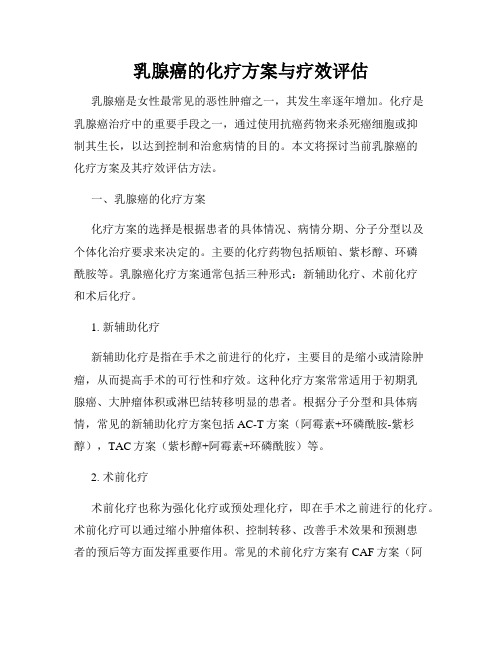 乳腺癌的化疗方案与疗效评估

乳腺癌是女性最常见的恶性肿瘤之一，其发生率逐年增加。化疗是乳腺癌治疗中的重要手段之一，通过使用抗癌药物来杀死癌细胞或抑制其生长，以达到控制和治愈病情的目的。本文将探讨当前乳腺癌的化疗方案及其疗效评估方法。

一、乳腺癌的化疗方案

化疗方案的选择是根据患者的具体情况、病情分期、分子分型以及个体化治疗要求来决定的。主要的化疗药物包括顺铂、紫杉醇、环磷酰胺等。乳腺癌化疗方案通常包括三种形式：新辅助化疗、术前化疗和术后化疗。

1. 新辅助化疗

新辅助化疗是指在手术之前进行的化疗，主要目的是缩小或清除肿瘤，从而提高手术的可行性和疗效。这种化疗方案常常适用于初期乳腺癌、大肿瘤体积或淋巴结转移明显的患者。根据分子分型和具体病情，常见的新辅助化疗方案包括 AC-T 方案（阿霉素+环磷酰胺-紫杉醇），TAC 方案（紫杉醇+阿霉素+环磷酰胺）等。

2. 术前化疗

术前化疗也称为强化化疗或预处理化疗，即在手术之前进行的化疗。术前化疗可以通过缩小肿瘤体积、控制转移、改善手术效果和预测患者的预后等方面发挥重要作用。常见的术前化疗方案有 CAF 方案（阿